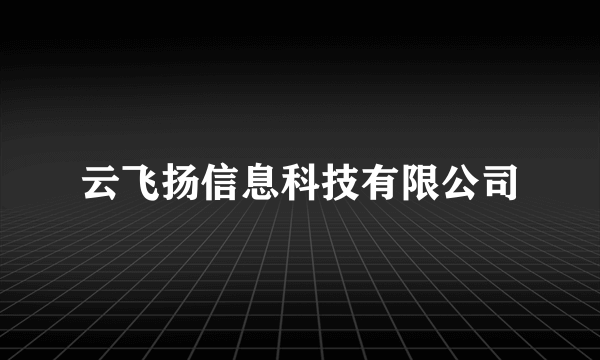 云飞扬信息科技有限公司